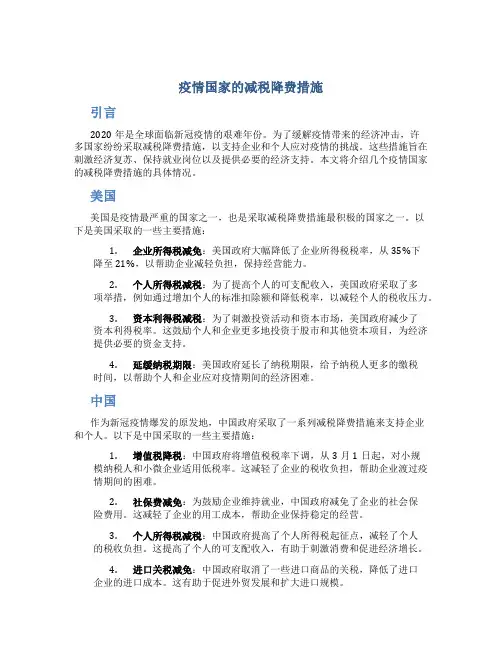 疫情国家的减税降费措施

引言

2020 年是全球面临新冠疫情的艰难年份。为了缓解疫情带来的经济冲击，许多国家纷纷采取减税降费措施，以支持企业和个人应对疫情的挑战。这些措施旨在刺激经济复苏、保持就业岗位以及提供必要的经济支持。本文将介绍几个疫情国家的减税降费措施的具体情况。

美国

美国是疫情最严重的国家之一，也是采取减税降费措施最积极的国家之一。以下是美国采取的一些主要措施：

1. 企业所得税减免：美国政府大幅降低了企业所得税税率，从 35%下降至 21%，以帮助企业减轻负担，保持经营能力。

2. 个人所得税减税：为了提高个人的可支配收入，美国政府采取了多项举措，例如通过增加个人的标准扣除额和降低税率，以减轻个人的税收压力。

3. 资本利得税减税：为了刺激投资活动和资本市场，美国政府减少了资本利得税率。这鼓励个人和企业更多地投资于股市和其他资本项目，为经济提供必要的资金支持。

4. 延缓纳税期限：美国政府延长了纳税期限，给予纳税人更多的缴税时间，以帮助个人和企业应对疫情期间的经济困难。

中国

作为新冠疫情爆发的原发地，中国政府采取了一系列减税降费措施来支持企业和个人。以下是中国采取的一些主要措施：

1. 增值税降税：中国政府将增值税税率下调，从 3 月 1 日起，对小规模纳税人和小微企业适用低税率。这减轻了企业的税收负担，帮助企业渡过疫情期间的困难。

2. 社保费减免：为鼓励企业维持就业，中国政府减免了企业的社会保险费用。这减轻了企业的用工成本，帮助企业保持稳定的经营。

3. 个人所得税减税：中国政府提高了个人所得税起征点，减轻了个人的税收负担。这提高了个人的可支配收入，有助于刺激消费和促进经济增长。

4. 进口关税减免：中国政府取消了一些进口商品的关税，降低了进口企业的进口成本。这有助于促进外贸发展和扩大进口规模。